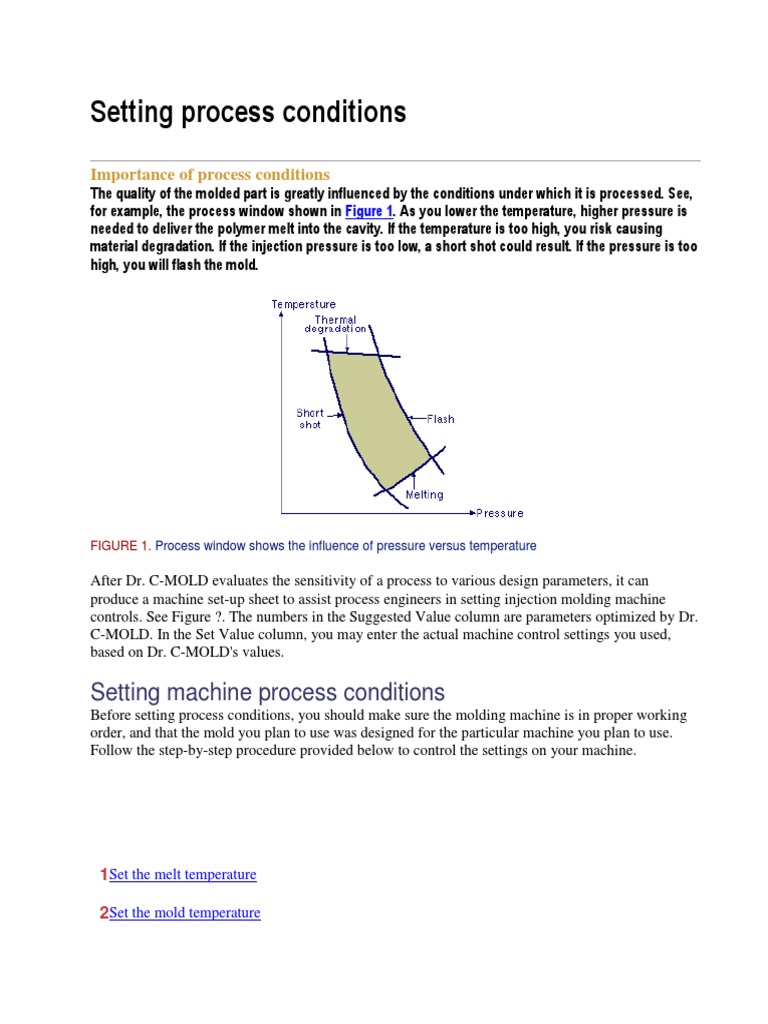 Setting process conditions

Importance of process conditions

The quality of the molded part is greatly influenced by the conditions under which it is processed. See, for example, the process window shown in Figure 1. As you lower the temperature, higher pressure is needed to deliver the polymer melt into the cavity. If the temperature is too high, you risk causing material degradation. If the injection pressure is too low, a short shot could result. If the pressure is too high, you will flash the mold.

Temperature
Thermal degradation
Short shot
Flash
Melting
Pressure

FIGURE 1. Process window shows the influence of pressure versus temperature

After Dr. C-MOLD evaluates the sensitivity of a process to various design parameters, it can produce a machine set-up sheet to assist process engineers in setting injection molding machine controls. See Figure ?. The numbers in the Suggested Value column are parameters optimized by Dr. C-MOLD. In the Set Value column, you may enter the actual machine control settings you used, based on Dr. C-MOLD's values.

Setting machine process conditions

Before setting process conditions, you should make sure the molding machine is in proper working order, and that the mold you plan to use was designed for the particular machine you plan to use. Follow the step-by-step procedure provided below to control the settings on your machine.

1 Set the melt temperature

2 Set the mold temperature